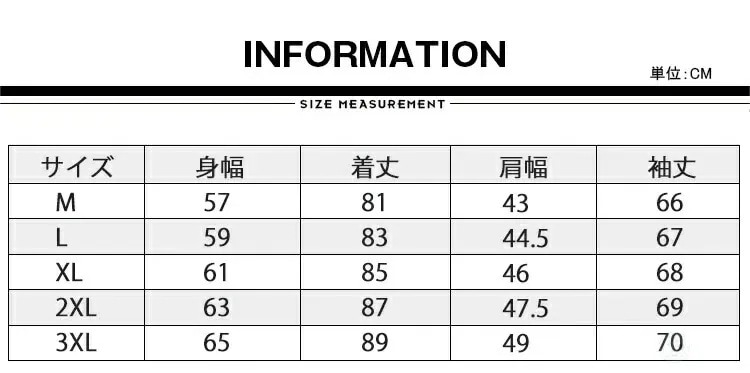 INFORMATION

単位:CM

SIZE MEASUREMENT

| サイズ | 身幅 | 着丈 | 肩幅 | 袖丈 |
|---|---|---|---|---|
| M | 57 | 81 | 43 | 66 |
| L | 59 | 83 | 44.5 | 67 |
| XL | 61 | 85 | 46 | 68 |
| 2XL | 63 | 87 | 47.5 | 69 |
| 3XL | 65 | 89 | 49 | 70 |